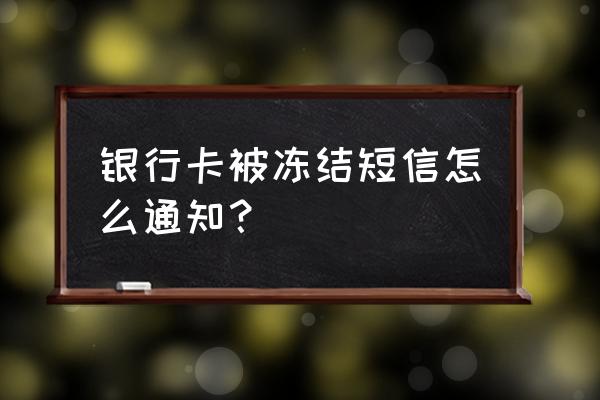 银行卡被冻结短信怎么通知？